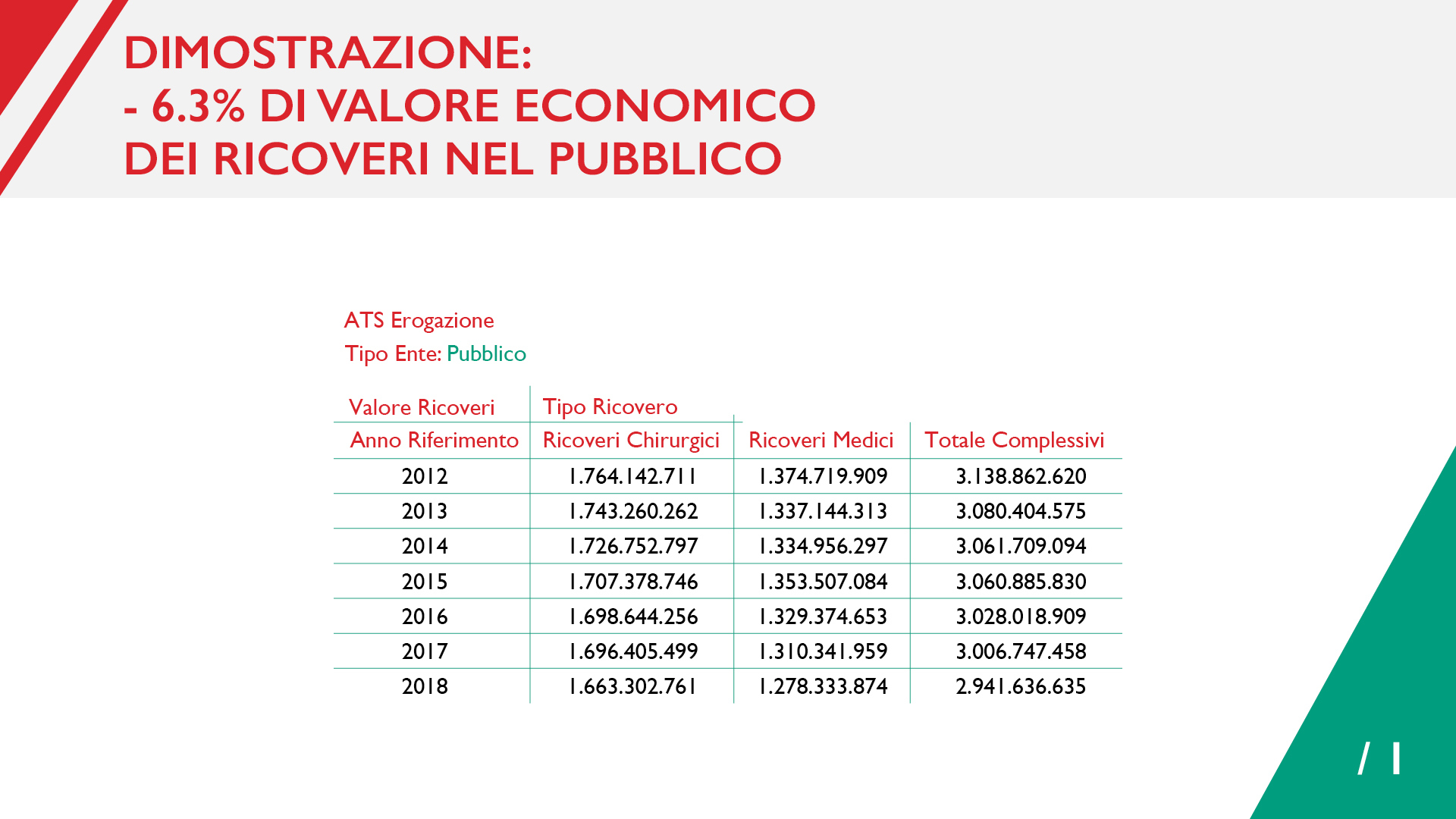 DIMOSTRAZIONE:
- 6.3% DI VALORE ECONOMICO DEI RICOVERI NEL PUBBLICO

ATS Erogazione
Tipo Ente: Pubblico

| Valore Ricoveri | Tipo Ricovero | | |
|---|---|---|---|
| Anno Riferimento | Ricoveri Chirurgici | Ricoveri Medici | Totale Complessivi |
| 2012 | 1.764.142.711 | 1.374.719.909 | 3.138.862.620 |
| 2013 | 1.743.260.262 | 1.337.144.313 | 3.080.404.575 |
| 2014 | 1.726.752.797 | 1.334.956.297 | 3.061.709.094 |
| 2015 | 1.707.378.746 | 1.353.507.084 | 3.060.885.830 |
| 2016 | 1.698.644.256 | 1.329.374.653 | 3.028.018.909 |
| 2017 | 1.696.405.499 | 1.310.341.959 | 3.006.747.458 |
| 2018 | 1.663.302.761 | 1.278.333.874 | 2.941.636.635 |

/ 1